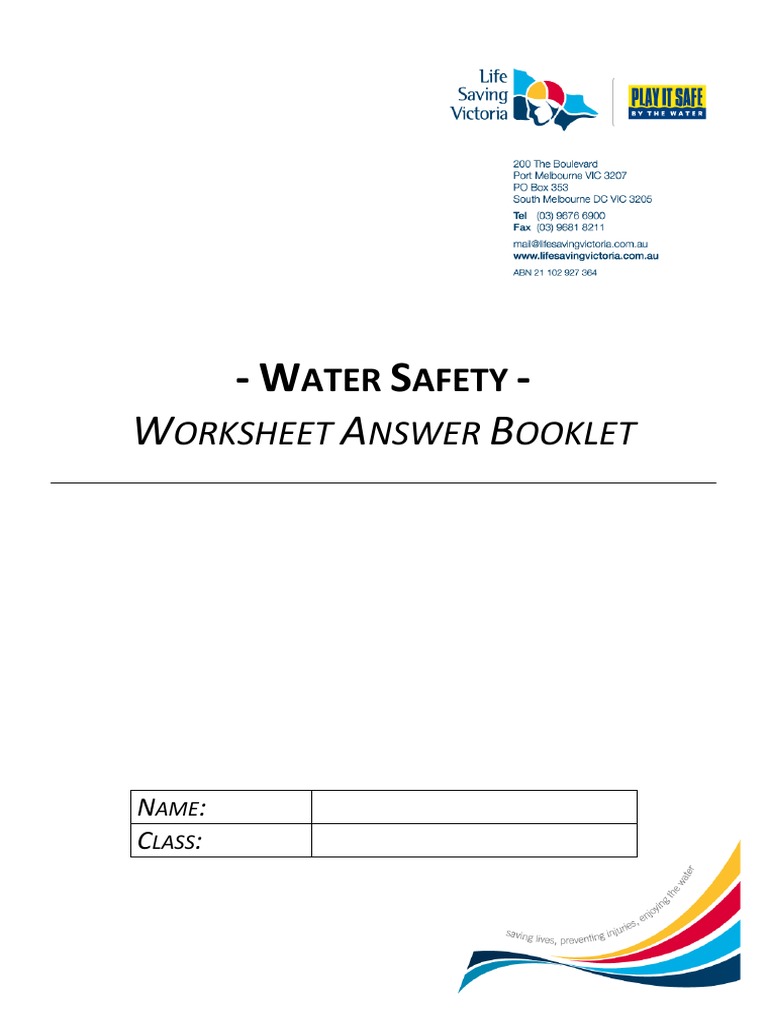 Life Saving Victoria

PLAY IT SAFE BY THE WATER

200 The Boulevard
Port Melbourne VIC 3207
PO Box 353
South Melbourne DC VIC 3205
Tel (03) 9676 6900
Fax (03) 9681 8211
mail@lifesavingvictoria.com.au
www.lifesavingvictoria.com.au
ABN 21 102 927 364

- WATER SAFETY -
WORKSHEET ANSWER BOOKLET

| NAME: | |
|---|---|
| CLASS: | |

saving lives, preventing injuries, enjoying the water